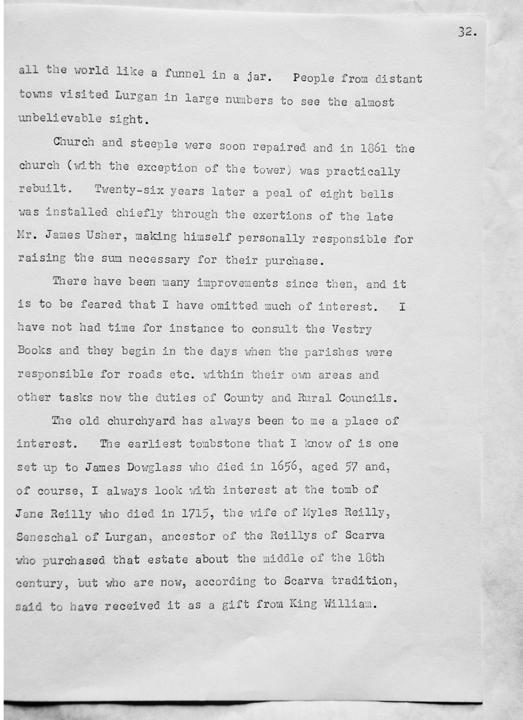 32.

all the world like a funnel in a jar. People from distant towns visited Lurgan in large numbers to see the almost unbelievable sight.

Church and steeple were soon repaired and in 1861 the church (with the exception of the tower) was practically rebuilt. Twenty-six years later a peal of eight bells was installed chiefly through the exertions of the late Mr. James Usher, making himself personally responsible for raising the sum necessary for their purchase.

There have been many improvements since then, and it is to be feared that I have omitted much of interest. I have not had time for instance to consult the Vestry Books and they begin in the days when the parishes were responsible for roads etc. within their own areas and other tasks now the duties of County and Rural Councils.

The old churchyard has always been to me a place of interest. The earliest tombstone that I know of is one set up to James Dowglass who died in 1656, aged 57 and, of course, I always look with interest at the tomb of Jane Reilly who died in 1715, the wife of Myles Reilly, Seneschal of Lurgan, ancestor of the Reillys of Scarva who purchased that estate about the middle of the 18th century, but who are now, according to Scarva tradition, said to have received it as a gift from King William.